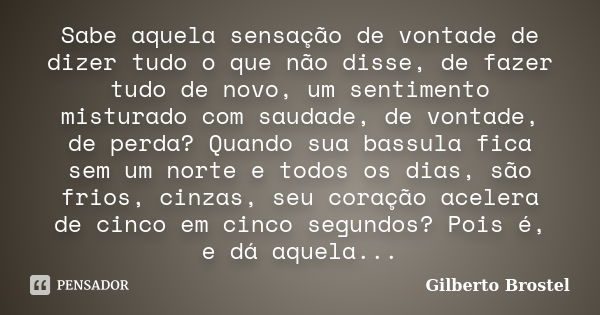 Sabe aquela sensação de vontade de dizer tudo o que não disse, de fazer tudo de novo, um sentimento misturado com saudade, de vontade, de perda? Quando sua bassula fica sem um norte e todos os dias, são frios, cinzas, seu coração acelera de cinco em cinco segundos? Pois é, e dá aquela...

PENSADOR

Gilberto Brostel